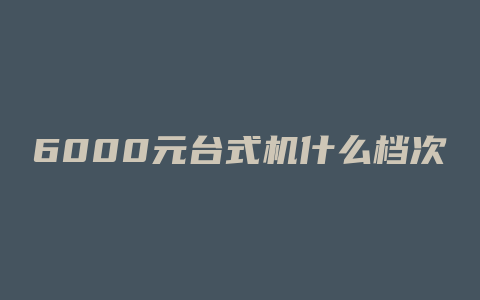 6000元台式机什么档次